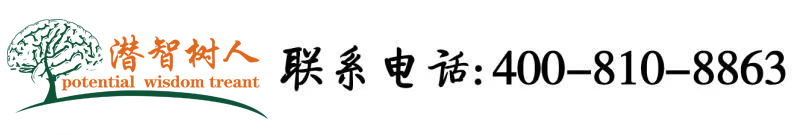 潜智树人
potential wisdom treant
联系电话:400-810-8863